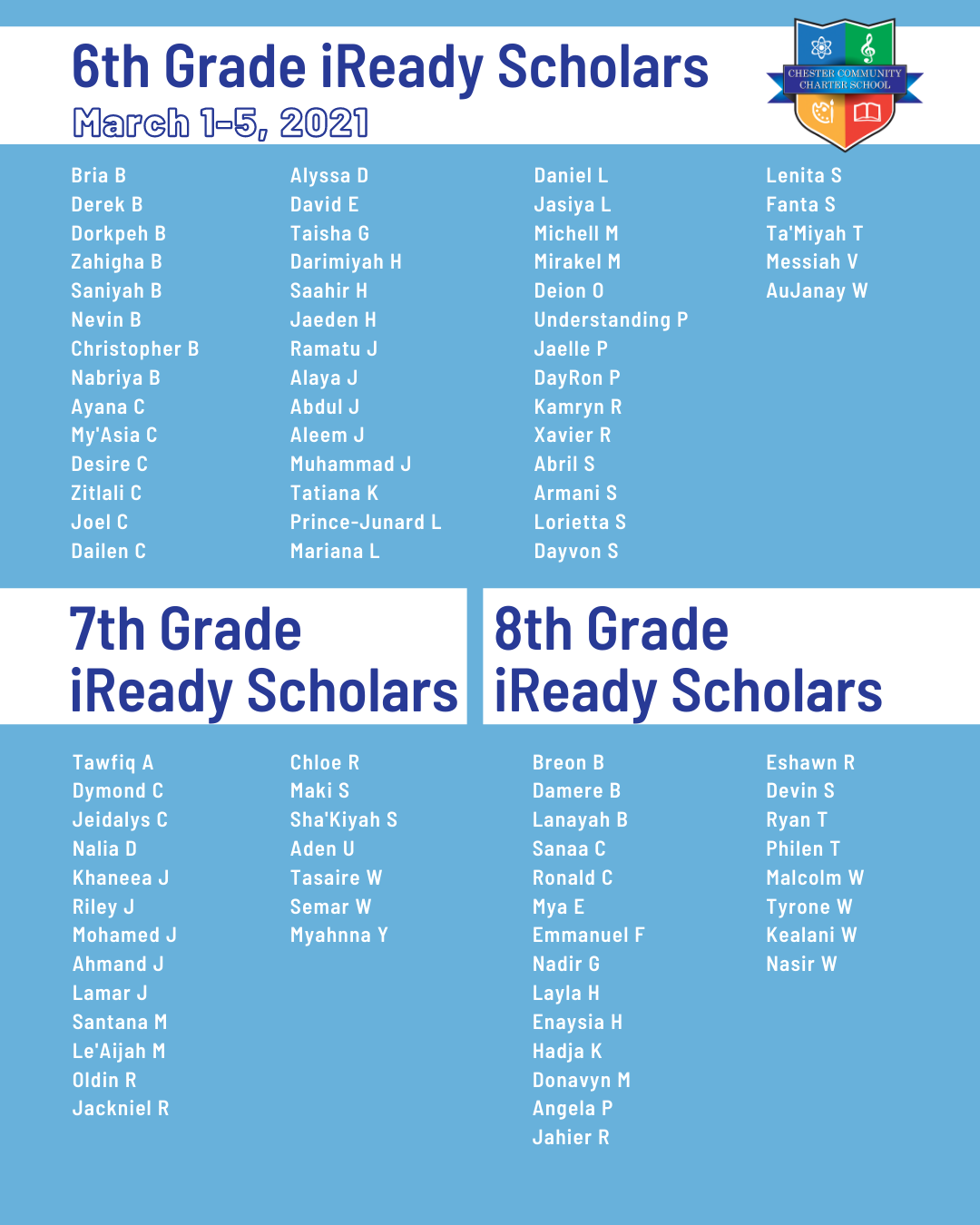 6th Grade iReady Scholars
March 1-5, 2021

CHESTER COMMUNITY CHARTER SCHOOL

Bria B
Derek B
Dorkpeh B
Zahigha B
Saniyah B
Nevin B
Christopher B
Nabriya B
Ayana C
My'Asia C
Desire C
Zitlali C
Joel C
Dailen C

Alyssa D
David E
Taisha G
Darimiyah H
Saahir H
Jaeden H
Ramatu J
Alaya J
Abdul J
Aleem J
Muhammad J
Tatiana K
Prince-Junard L
Mariana L

Daniel L
Jasiya L
Michell M
Mirakel M
Deion O
Understanding P
Jaelle P
DayRon P
Kamryn R
Xavier R
Abril S
Armani S
Lorietta S
Dayvon S

Lenita S
Fanta S
Ta'Miyah T
Messiah V
AuJanay W

7th Grade iReady Scholars

Tawfiq A
Dymond C
Jeidalys C
Nalia D
Khaneea J
Riley J
Mohamed J
Ahmand J
Lamar J
Santana M
Le'Aijah M
Oldin R
Jackniel R

Chloe R
Maki S
Sha'Kiyah S
Aden U
Tasaire W
Semar W
Myahnna Y

8th Grade iReady Scholars

Breon B
Damere B
Lanayah B
Sanaa C
Ronald C
Mya E
Emmanuel F
Nadir G
Layla H
Enaysia H
Hadja K
Donavyn M
Angela P
Jahier R

Eshawn R
Devin S
Ryan T
Philen T
Malcolm W
Tyrone W
Kealani W
Nasir W